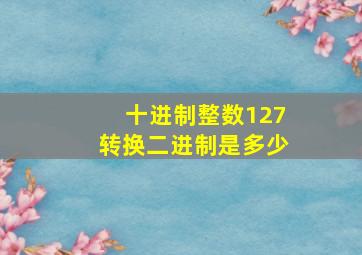 十进制整数127
转换二进制是多少